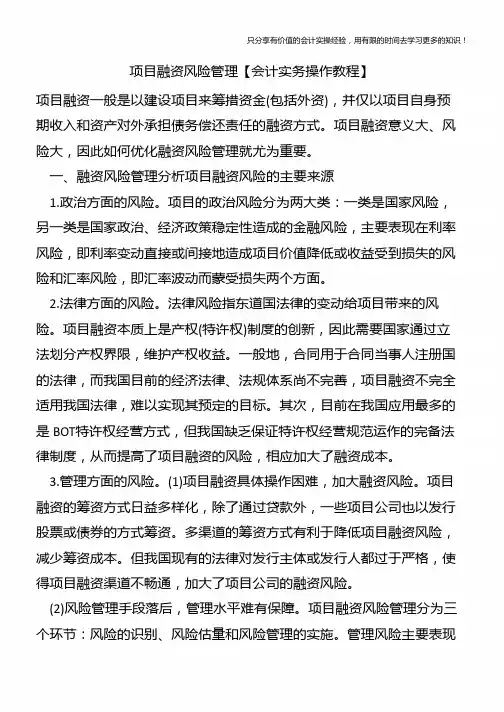 只分享有价值的会计实操经验，用有限的时间去学习更多的知识！

项目融资风险管理【会计实务操作教程】

项目融资一般是以建设项目来筹措资金(包括外资)，并仅以项目自身预期收入和资产对外承担债务偿还责任的融资方式。项目融资意义大、风险大，因此如何优化融资风险管理就尤为重要。

一、融资风险管理分析项目融资风险的主要来源

1.政治方面的风险。项目的政治风险分为两大类：一类是国家风险，另一类是国家政治、经济政策稳定性造成的金融风险，主要表现在利率风险，即利率变动直接或间接地造成项目价值降低或收益受到损失的风险和汇率风险，即汇率波动而蒙受损失两个方面。

2.法律方面的风险。法律风险指东道国法律的变动给项目带来的风险。项目融资本质上是产权(特许权)制度的创新，因此需要国家通过立法划分产权界限，维护产权收益。一般地，合同用于合同当事人注册国的法律，而我国目前的经济法律、法规体系尚不完善，项目融资不完全适用我国法律，难以实现其预定的目标。其次，目前在我国应用最多的是 BOT特许权经营方式，但我国缺乏保证特许权经营规范运作的完备法律制度，从而提高了项目融资的风险，相应加大了融资成本。

3.管理方面的风险。(1)项目融资具体操作困难，加大融资风险。项目融资的筹资方式日益多样化，除了通过贷款外，一些项目公司也以发行股票或债券的方式筹资。多渠道的筹资方式有利于降低项目融资风险，减少筹资成本。但我国现有的法律对发行主体或发行人都过于严格，使得项目融资渠道不畅通，加大了项目公司的融资风险。

(2)风险管理手段落后，管理水平难有保障。项目融资风险管理分为三个环节：风险的识别、风险估量和风险管理的实施。管理风险主要表现